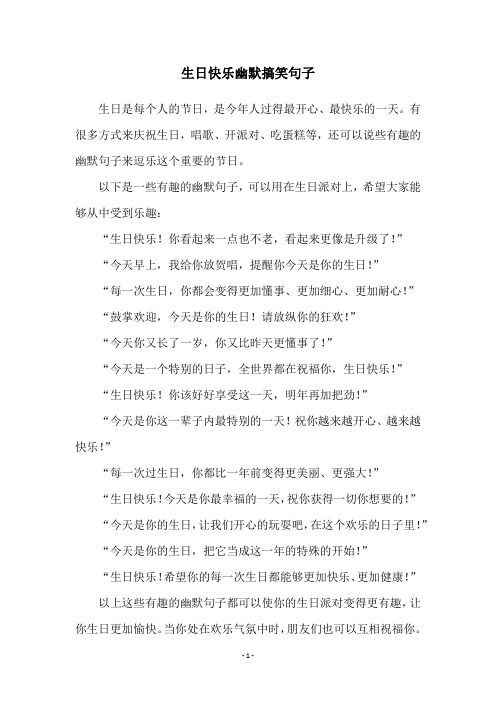 生日快乐幽默搞笑句子

生日是每个人的节日，是今年人过得最开心、最快乐的一天。有很多方式来庆祝生日，唱歌、开派对、吃蛋糕等，还可以说些有趣的幽默句子来逗乐这个重要的节日。

以下是一些有趣的幽默句子，可以用在生日派对上，希望大家能够从中受到乐趣：

“生日快乐！你看起来一点也不老，看起来更像是升级了！”

“今天早上，我给你放贺唱，提醒你今天是你的生日！”

“每一次生日，你都会变得更加懂事、更加细心、更加耐心！”

“鼓掌欢迎，今天是你的生日！请放纵你的狂欢！”

“今天你又长了一岁，你又比昨天更懂事了！”

“今天是一个特别的日子，全世界都在祝福你，生日快乐！”

“生日快乐！你该好好享受这一天，明年再加把劲！”

“今天是你这一辈子内最特别的一天！祝你越来越开心、越来越快乐！”

“每一次过生日，你都比一年前变得更美丽、更强大！”

“生日快乐！今天是你最幸福的一天，祝你获得一切你想要的！”

“今天是你的生日，让我们开心的玩耍吧，在这个欢乐的日子里！”

“今天是你的生日，把它当成这一年的特殊的开始！”

“生日快乐！希望你的每一次生日都能够更加快乐、更加健康！”

以上这些有趣的幽默句子都可以使你的生日派对变得更有趣，让你生日更加愉快。当你处在欢乐气氛中时，朋友们也可以互相祝福你。

- 1 -